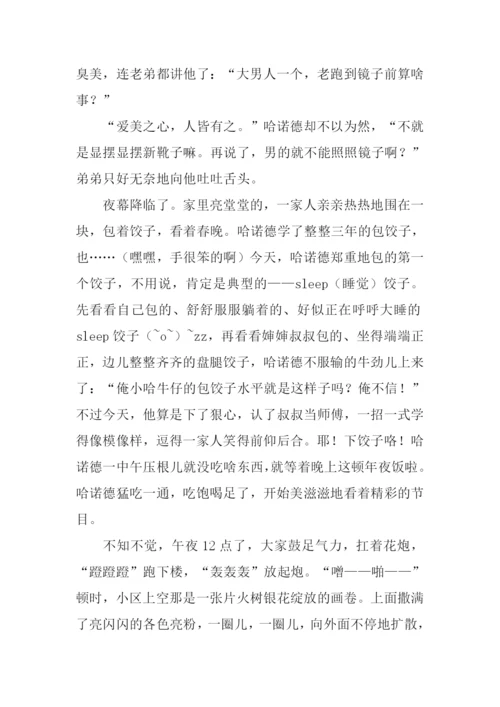 臭美，连老弟都讲他了：“大男人一个，老跑到镜子前算啥事？”

“爱美之心，人皆有之。”哈诺德却不以为然，“不就是显摆显摆新靴子嘛。再说了，男的就不能照照镜子啊？”弟弟只好无奈地向他吐吐舌头。

夜幕降临了。家里亮堂堂的，一家人亲亲热热地围在一块，包着饺子，看着春晚。哈诺德学了整整三年的包饺子，也……（嘿嘿，手很笨的啊）今天，哈诺德郑重地包的第一个饺子，不用说，肯定是典型的——sleep（睡觉）饺子。先看看自己包的、舒舒服服躺着的、好似正在呼呼大睡的sleep饺子（~o~）~zz，再看看婶婶叔叔包的、坐得端端正正，边儿整整齐齐的盘腿饺子，哈诺德不服输的牛劲儿上来了：“俺小哈牛仔的包饺子水平就是这样子吗？俺不信！”不过今天，他算是下了狠心，认了叔叔当师傅，一招一式学得像模像样，逗得一家人笑得前仰后合。耶！下饺子咯！哈诺德一中午压根儿就没吃啥东西，就等着晚上这顿年夜饭啦。哈诺德猛吃一通，吃饱喝足了，开始美滋滋地看着精彩的节目。

不知不觉，午夜12点了，大家鼓足气力，扛着花炮，“蹬蹬蹬”跑下楼，“轰轰轰”放起炮。“噌——啪——”顿时，小区上空那是一张片火树银花绽放的画卷。上面撒满了亮闪闪的各色亮粉，一圈儿，一圈儿，向外面不停地扩散，